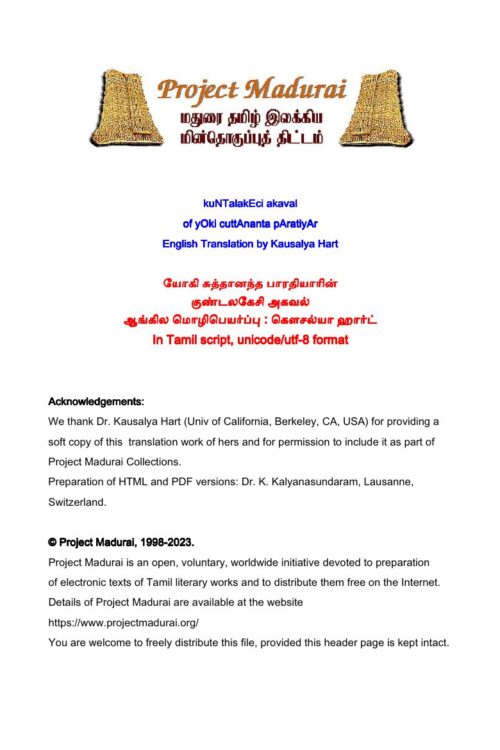 Project Madurai
மதுரை தமிழ் இலக்கிய மின்தொகுப்புத் திட்டம்

kuNTalakEci akaval
of yOki cuttAnanta pAratiyAr
English Translation by Kausalya Hart

யோகி சுத்தானந்த பாரதியாரின்
குண்டலகேசி அகவல்
ஆங்கில மொழிபெயர்ப்பு : கௌசல்யா ஹார்ட்
In Tamil script, unicode/utf-8 format

Acknowledgements:
We thank Dr. Kausalya Hart (Univ of California, Berkeley, CA, USA) for providing a soft copy of this translation work of hers and for permission to include it as part of Project Madurai Collections.
Preparation of HTML and PDF versions: Dr. K. Kalyanasundaram, Lausanne, Switzerland.

© Project Madurai, 1998-2023.
Project Madurai is an open, voluntary, worldwide initiative devoted to preparation of electronic texts of Tamil literary works and to distribute them free on the Internet.
Details of Project Madurai are available at the website
https://www.projectmadurai.org/
You are welcome to freely distribute this file, provided this header page is kept intact.